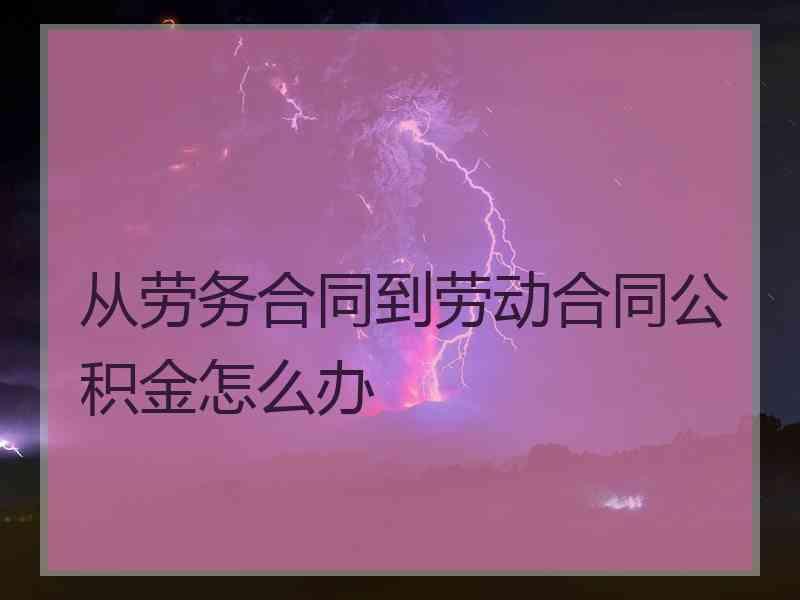 从劳务合同到劳动合同公积金怎么办